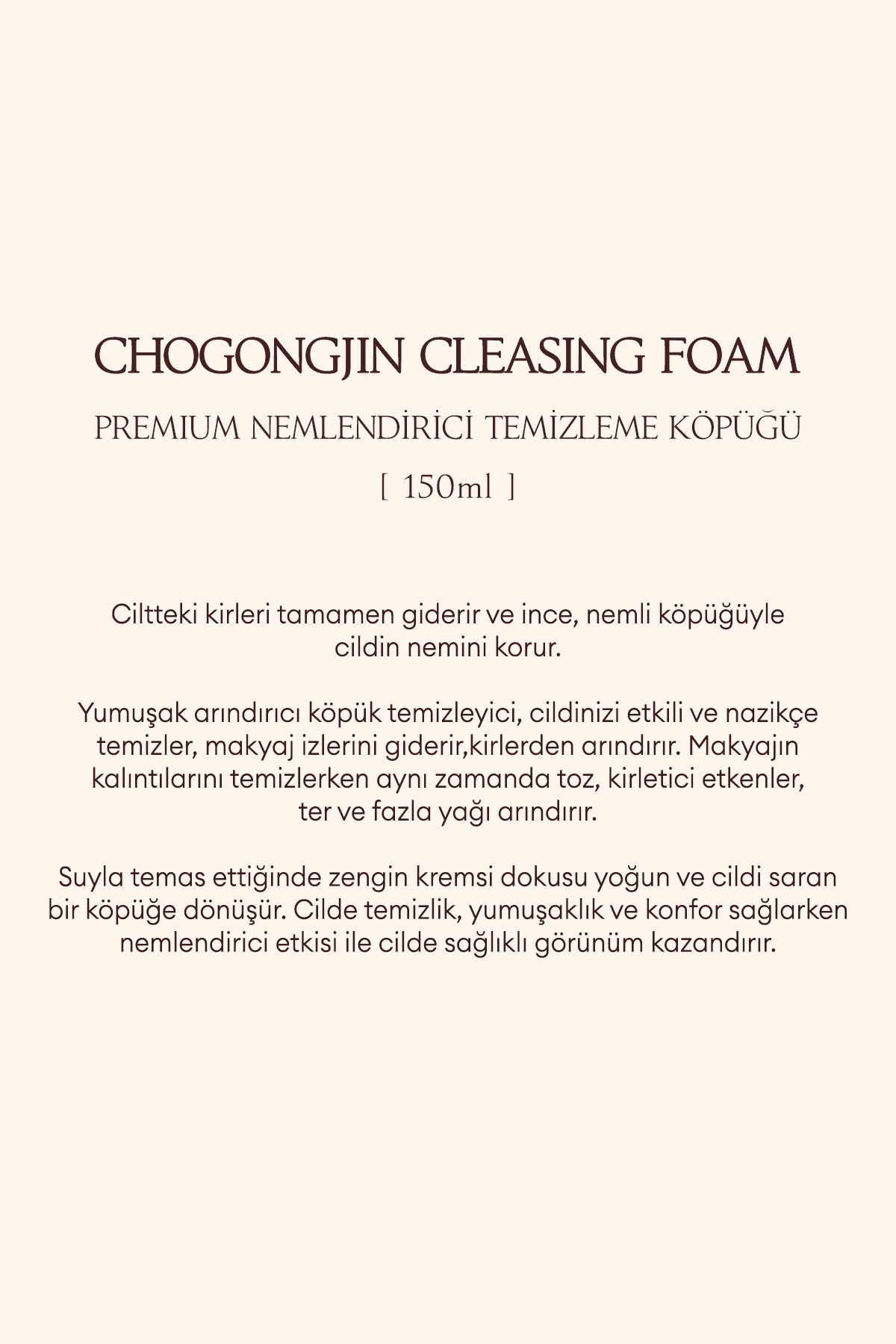 CHOGONGJIN CLEASING FOAM

PREMIUM NEMLENDİRİCİ TEMİZLEME KÖPÜĞÜ

[ 150ml ]

Ciltteki kirleri tamamen giderir ve ince, nemli köpüğüyle cildin nemini korur.

Yumuşak arındırıcı köpük temizleyici, cildinizi etkili ve nazikçe temizler, makyaj izlerini giderir,kirlerden arındırır. Makyajın kalıntılarını temizlerken aynı zamanda toz, kirletici etkenler, ter ve fazla yağı arındırır.

Suyla temas ettiğinde zengin kremsi dokusu yoğun ve cildi saran bir köpüğe dönüşür. Cilde temizlik, yumuşaklık ve konfor sağlarken nemlendirici etkisi ile cilde sağlıklı görünüm kazandırır.